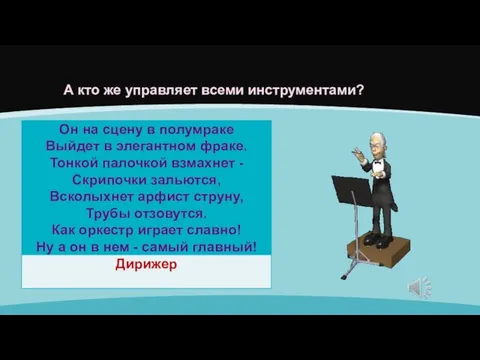 А кто же управляет всеми инструментами?

Он на сцену в полумраке
Выйдет в элегантном фраке.
Тонкой палочкой взмахнет -
Скрипочки зальются,
Всколыхнет арфист струну,
Трубы отзовутся.
Как оркестр играет славно!
Ну а он в нем - самый главный!

Дирижер